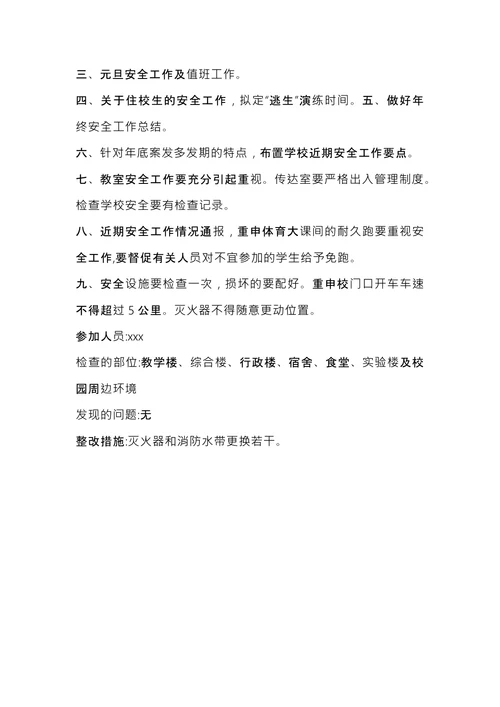 三、元旦安全工作及值班工作。

四、关于住校生的安全工作，拟定“逃生”演练时间。五、做好年终安全工作总结。

六、针对年底案发多发期的特点，布置学校近期安全工作要点。

七、教室安全工作要充分引起重视。传达室要严格出入管理制度。检查学校安全要有检查记录。

八、近期安全工作情况通报，重申体育大课间的耐久跑要重视安全工作,要督促有关人员对不宜参加的学生给予免跑。

九、安全设施要检查一次，损坏的要配好。重申校门口开车车速不得超过 5 公里。灭火器不得随意更动位置。

参加人员:xxx

检查的部位:教学楼、综合楼、行政楼、宿舍、食堂、实验楼及校园周边环境

发现的问题:无

整改措施:灭火器和消防水带更换若干。